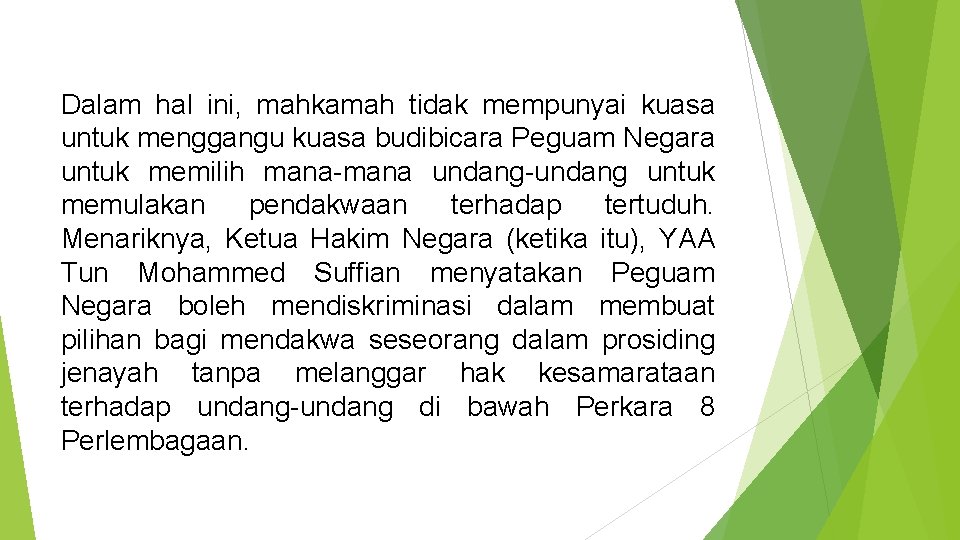 Dalam hal ini, mahkamah tidak mempunyai kuasa untuk menggangu kuasa budibicara Peguam Negara untuk memilih mana-mana undang-undang untuk memulakan pendakwaan terhadap tertuduh. Menariknya, Ketua Hakim Negara (ketika itu), YAA Tun Mohammed Suffian menyatakan Peguam Negara boleh mendiskriminasi dalam membuat pilihan bagi mendakwa seseorang dalam prosiding jenayah tanpa melanggar hak kesamarataan terhadap undang-undang di bawah Perkara 8 Perlembagaan.